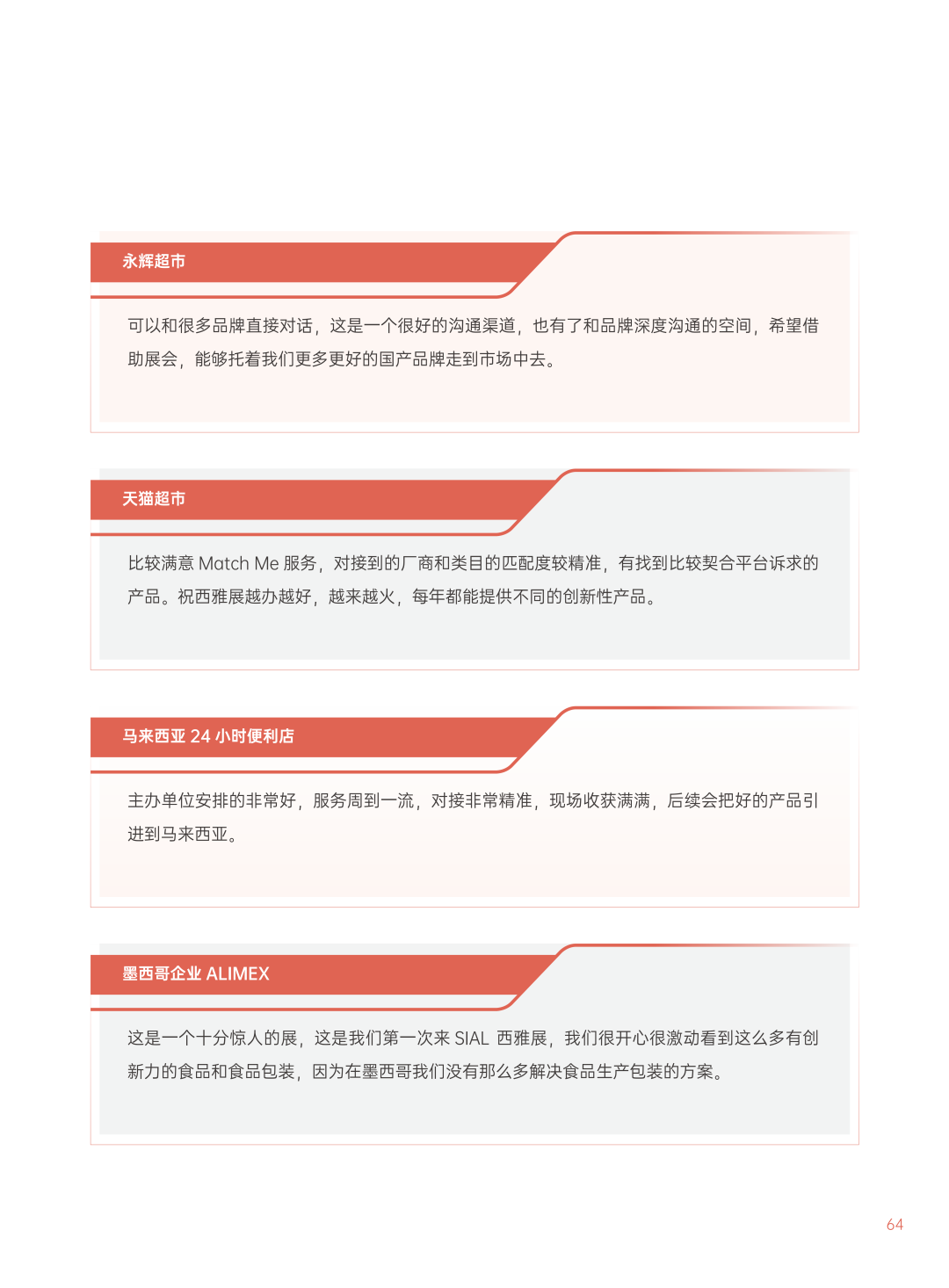 永辉超市

可以和很多品牌直接对话，这是一个很好的沟通渠道，也有了和品牌深度沟通的空间，希望借助展会，能够托着我们更多更好的国产品牌走到市场中去。

天猫超市

比较满意 Match Me 服务，对接到的厂商和类目的匹配度较精准，有找到比较契合平台诉求的产品。祝西雅展越办越好，越来越火，每年都能提供不同的创新性产品。

马来西亚 24 小时便利店

主办单位安排的非常好，服务周到一流，对接非常精准，现场收获满满，后续会把好的产品引进到马来西亚。

墨西哥企业 ALIMEX

这是一个十分惊人的展，这是我们第一次来 SIAL 西雅展，我们很开心很激动看到这么多有创新力的食品和食品包装，因为在墨西哥我们没有那么多解决食品生产包装的方案。

64